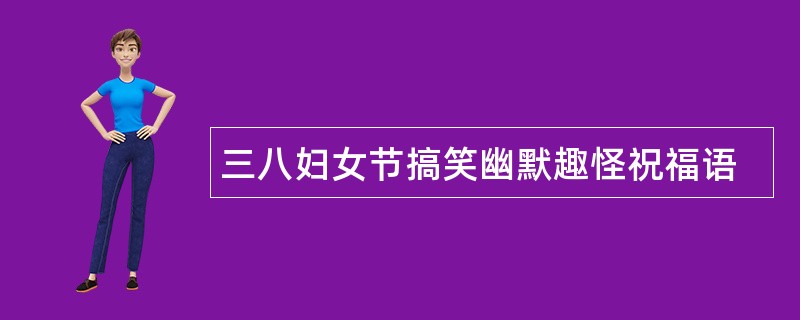 三八妇女节搞笑幽默趣怪祝福语